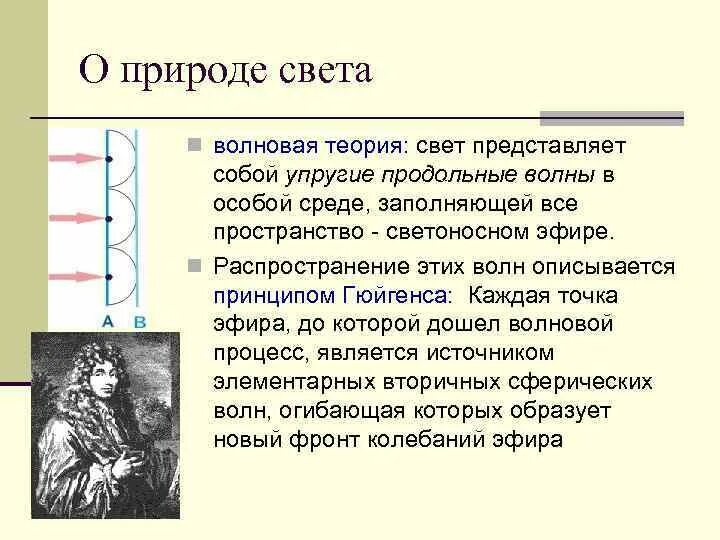 О природе света

A B

волновая теория: свет представляет собой упругие продольные волны в особой среде, заполняющей все пространство - светоносном эфире.

Распространение этих волн описывается принципом Гюйгенса: Каждая точка эфира, до которой дошел волновой процесс, является источником элементарных вторичных сферических волн, огибающая которых образует новый фронт колебаний эфира